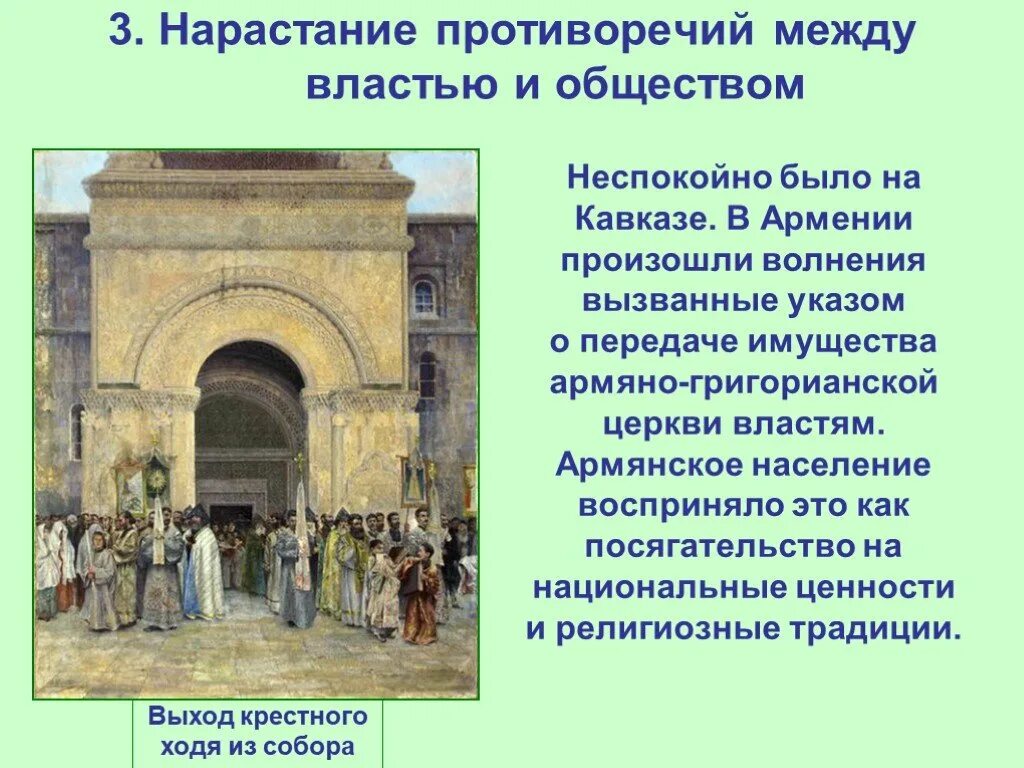 3. Нарастание противоречий между властью и обществом

Неспокойно было на Кавказе. В Армении произошли волнения вызванные указом о передаче имущества армяно-григорианской церкви властям. Армянское население восприняло это как посягательство на национальные ценности и религиозные традиции.

Выход крестного ходя из собора